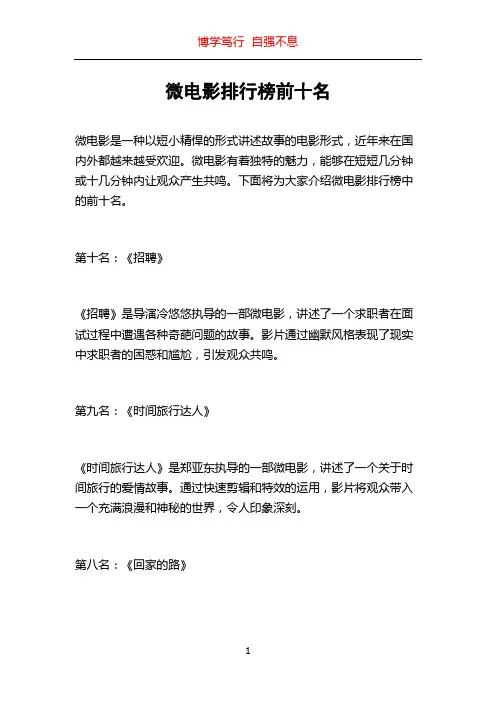 博学笃行 自强不息

微电影排行榜前十名

微电影是一种以短小精悍的形式讲述故事的电影形式，近年来在国内外都越来越受欢迎。微电影有着独特的魅力，能够在短短几分钟或十几分钟内让观众产生共鸣。下面将为大家介绍微电影排行榜中的前十名。

第十名：《招聘》

《招聘》是导演冷悠悠执导的一部微电影，讲述了一个求职者在面试过程中遭遇各种奇葩问题的故事。影片通过幽默风格表现了现实中求职者的困惑和尴尬，引发观众共鸣。

第九名：《时间旅行达人》

《时间旅行达人》是郑亚东执导的一部微电影，讲述了一个关于时间旅行的爱情故事。通过快速剪辑和特效的运用，影片将观众带入一个充满浪漫和神秘的世界，令人印象深刻。

第八名：《回家的路》

1